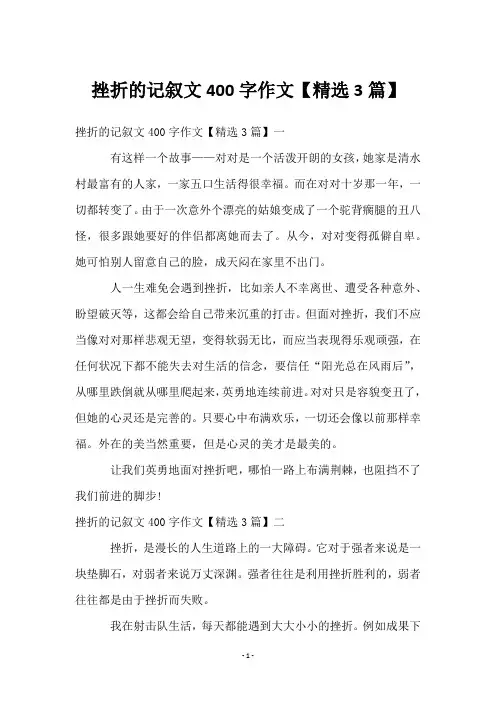 挫折的记叙文 400 字作文【精选 3 篇】

挫折的记叙文 400 字作文【精选 3 篇】一

有这样一个故事——对对是一个活泼开朗的女孩，她家是清水村最富有的人家，一家五口生活得很幸福。而在对对十岁那一年，一切都转变了。由于一次意外个漂亮的姑娘变成了一个驼背瘸腿的丑八怪，很多跟她要好的伴侣都离她而去了。从今，对对变得孤僻自卑。她可怕别人留意自己的脸，成天闷在家里不出门。

人一生难免会遇到挫折，比如亲人不幸离世、遭受各种意外、盼望破灭等，这都会给自己带来沉重的打击。但面对挫折，我们不应当像对对那样悲观无望，变得软弱无比，而应当表现得乐观顽强，在任何状况下都不能失去对生活的信念，要信任“阳光总在风雨后”，从哪里跌倒就从哪里爬起来，英勇地连续前进。对对只是容貌变丑了，但她的心灵还是完善的。只要心中布满欢乐，一切还会像以前那样幸福。外在的美当然重要，但是心灵的美才是最美的。

让我们英勇地面对挫折吧，哪怕一路上布满荆棘，也阻挡不了我们前进的脚步！

挫折的记叙文 400 字作文【精选 3 篇】二

挫折，是漫长的人生道路上的一大障碍。它对于强者来说是一块垫脚石，对弱者来说万丈深渊。强者往往是利用挫折胜利的，弱者往往都是由于挫折而失败。

我在射击队生活，每天都能遇到大大小小的挫折。例如成果下

- 1 -